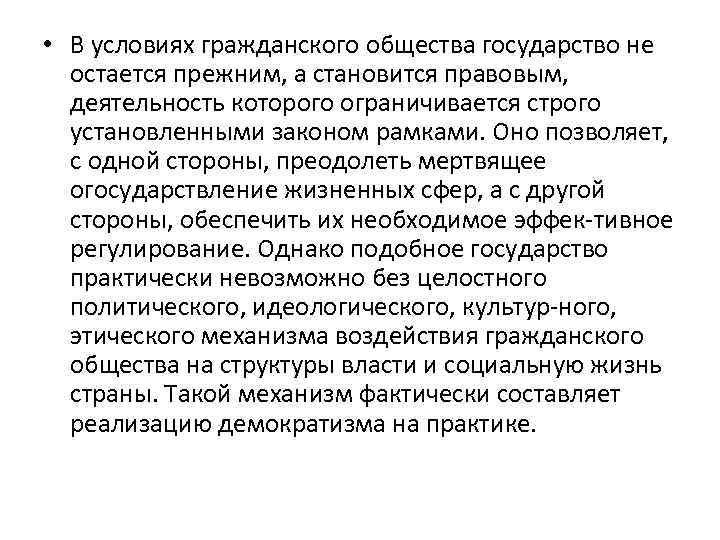 • В условиях гражданского общества государство не остается прежним, а становится правовым, деятельность которого ограничивается строго установленными законом рамками. Оно позволяет, с одной стороны, преодолеть мертвящее огосударствление жизненных сфер, а с другой стороны, обеспечить их необходимое эффек-тивное регулирование. Однако подобное государство практически невозможно без целостного политического, идеологического, культур-ного, этического механизма воздействия гражданского общества на структуры власти и социальную жизнь страны. Такой механизм фактически составляет реализацию демократизма на практике.